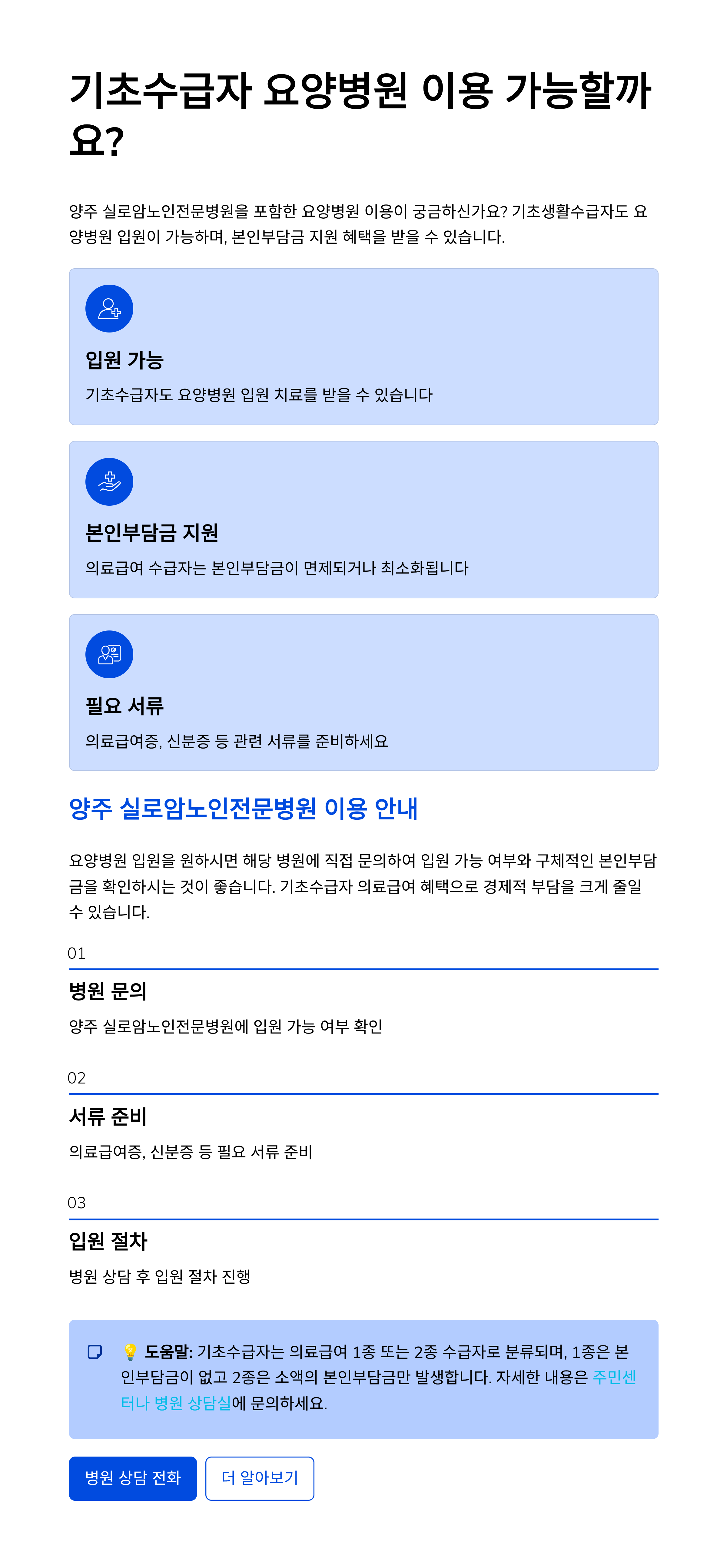 기초수급자 요양병원 이용 가능할까요?

양주 실로암노인전문병원을 포함한 요양병원 이용이 궁금하신가요? 기초생활수급자도 요양병원 입원이 가능하며, 본인부담금 지원 혜택을 받을 수 있습니다.

입원 가능

기초수급자도 요양병원 입원 치료를 받을 수 있습니다

본인부담금 지원

의료급여 수급자는 본인부담금이 면제되거나 최소화됩니다

필요 서류

의료급여증, 신분증 등 관련 서류를 준비하세요

양주 실로암노인전문병원 이용 안내

요양병원 입원을 원하시면 해당 병원에 직접 문의하여 입원 가능 여부와 구체적인 본인부담금을 확인하시는 것이 좋습니다. 기초수급자 의료급여 혜택으로 경제적 부담을 크게 줄일 수 있습니다.

01

병원 문의

양주 실로암노인전문병원에 입원 가능 여부 확인

02

서류 준비

의료급여증, 신분증 등 필요 서류 준비

03

입원 절차

병원 상담 후 입원 절차 진행

💡 도움말: 기초수급자는 의료급여 1종 또는 2종 수급자로 분류되며, 1종은 본인부담금이 없고 2종은 소액의 본인부담금만 발생합니다. 자세한 내용은 주민센터나 병원 상담실에 문의하세요.

병원 상담 전화

더 알아보기